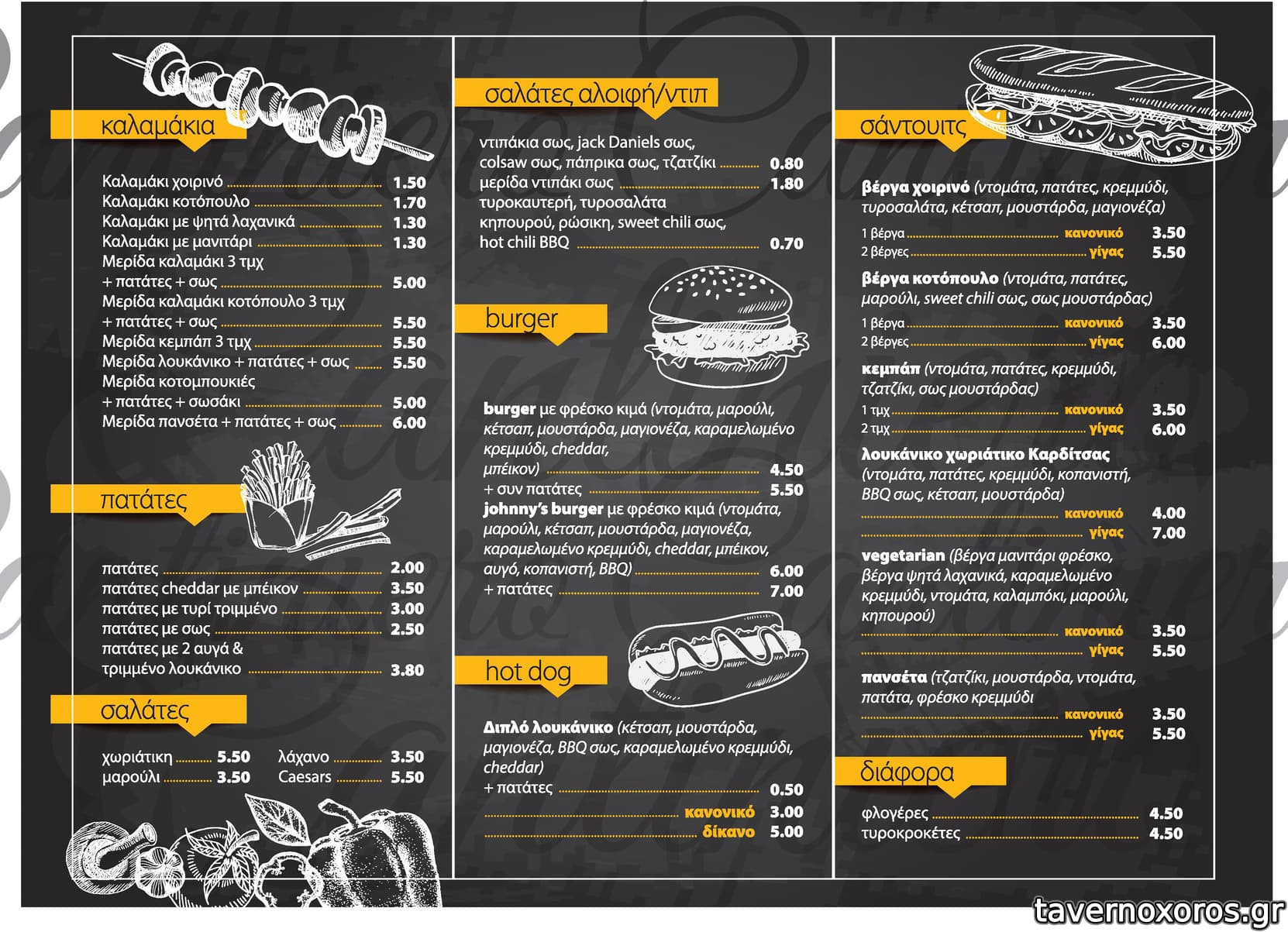 καλαμάκια

Καλαμάκι χοιρινό 1.50
Καλαμάκι κοτόπουλο 1.70
Καλαμάκι με ψητά λαχανικά 1.30
Καλαμάκι με μανιτάρι 1.30
Μερίδα καλαμάκι 3 τμχ
+ πατάτες + σως 5.00
Μερίδα καλαμάκι κοτόπουλο 3 τμχ
+ πατάτες + σως 5.50
Μερίδα κεμπάπ 3 τμχ 5.50
Μερίδα λουκάνικο + πατάτες + σως 5.50
Μερίδα κοτομπουκιές
+ πατάτες + σωσάκι 5.00
Μερίδα πανσέτα + πατάτες + σως 6.00

πατάτες

πατάτες 2.00
πατάτες cheddar με μπέικον 3.50
πατάτες με τυρί τριμμένο 3.00
πατάτες με σως 2.50
πατάτες με 2 αυγά &
τριμμένο λουκάνικο 3.80

σαλάτες

χωριάτικη 5.50
μαρούλι 3.50
λάχανο 3.50
Caesars 5.50

σαλάτες αλοιφή/ντιπ

ντιπάκια σως, jack Daniels σως,
colsaw σως, πάπρικα σως, τζατζίκι 0.80
μερίδα ντιπάκι σως 1.80
τυροκαυτερή, τυροσαλάτα
κηπουρού, ρώσικη, sweet chili σως,
hot chili BBQ 0.70

burger

burger με φρέσκο κιμά (ντομάτα, μαρούλι, κέτσαπ, μουστάρδα, μαγιονέζα, καραμελωμένο κρεμμύδι, cheddar, μπέικον) 4.50
+ συν πατάτες 5.50
johnny's burger με φρέσκο κιμά (ντομάτα, μαρούλι, κέτσαπ, μουστάρδα, μαγιονέζα, καραμελωμένο κρεμμύδι, cheddar, μπέικον, αυγό, κοπανιστή, BBQ) 6.00
+ πατάτες 7.00

hot dog

Διπλό λουκάνικο (κέτσαπ, μουστάρδα, μαγιονέζα, BBQ σως, καραμελωμένο κρεμμύδι, cheddar)
+ πατάτες 0.50
κανονικό 3.00
δίκανο 5.00

σάντουιτς

βέργα χοιρινό (ντομάτα, πατάτες, κρεμμύδι, τυροσαλάτα, κέτσαπ, μουστάρδα, μαγιονέζα)
1 βέργα κανονικό 3.50
2 βέργες γίγας 5.50
βέργα κοτόπουλο (ντομάτα, πατάτες, μαρούλι, sweet chili σως, σως μουστάρδας)
1 βέργα κανονικό 3.50
2 βέργες γίγας 6.00
κεμπάπ (ντομάτα, πατάτες, κρεμμύδι, τζατζίκι, σως μουστάρδας)
1 τμχ κανονικό 3.50
2 τμχ γίγας 6.00
λουκάνικο χωριάτικο Καρδίτσας (ντομάτα, πατάτες, κρεμμύδι, κοπανιστή, BBQ σως, κέτσαπ, μουστάρδα)
κανονικό 4.00
γίγας 7.00
vegetarian (βέργα μανιτάρι φρέσκο, βέργα ψητά λαχανικά, καραμελωμένο κρεμμύδι, ντομάτα, καλαμπόκι, μαρούλι, κηπουρού)
κανονικό 3.50
γίγας 5.50
πανσέτα (τζατζίκι, μουστάρδα, ντομάτα, πατάτα, φρέσκο κρεμμύδι
κανονικό 3.50
γίγας 5.50

διάφορα

φλογέρες 4.50
τυροκροκέτες 4.50

tavernoxoros.gr